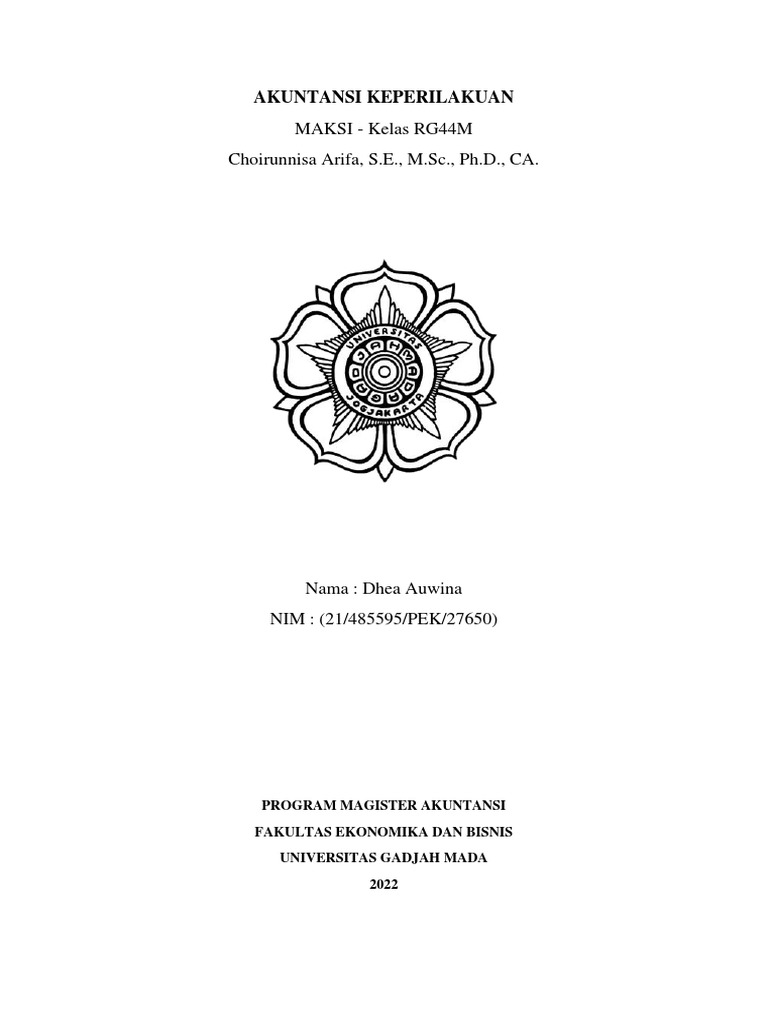 AKUNTANSI KEPERILAKUAN

MAKSI - Kelas RG44M

Choirunnisa Arifa, S.E., M.Sc., Ph.D., CA.

UNIVERSITAS GADJAH MADA JOGJAKARTA

Nama : Dhea Auwina

NIM : (21/485595/PEK/27650)

PROGRAM MAGISTER AKUNTANSI

FAKULTAS EKONOMIKA DAN BISNIS

UNIVERSITAS GADJAH MADA

2022